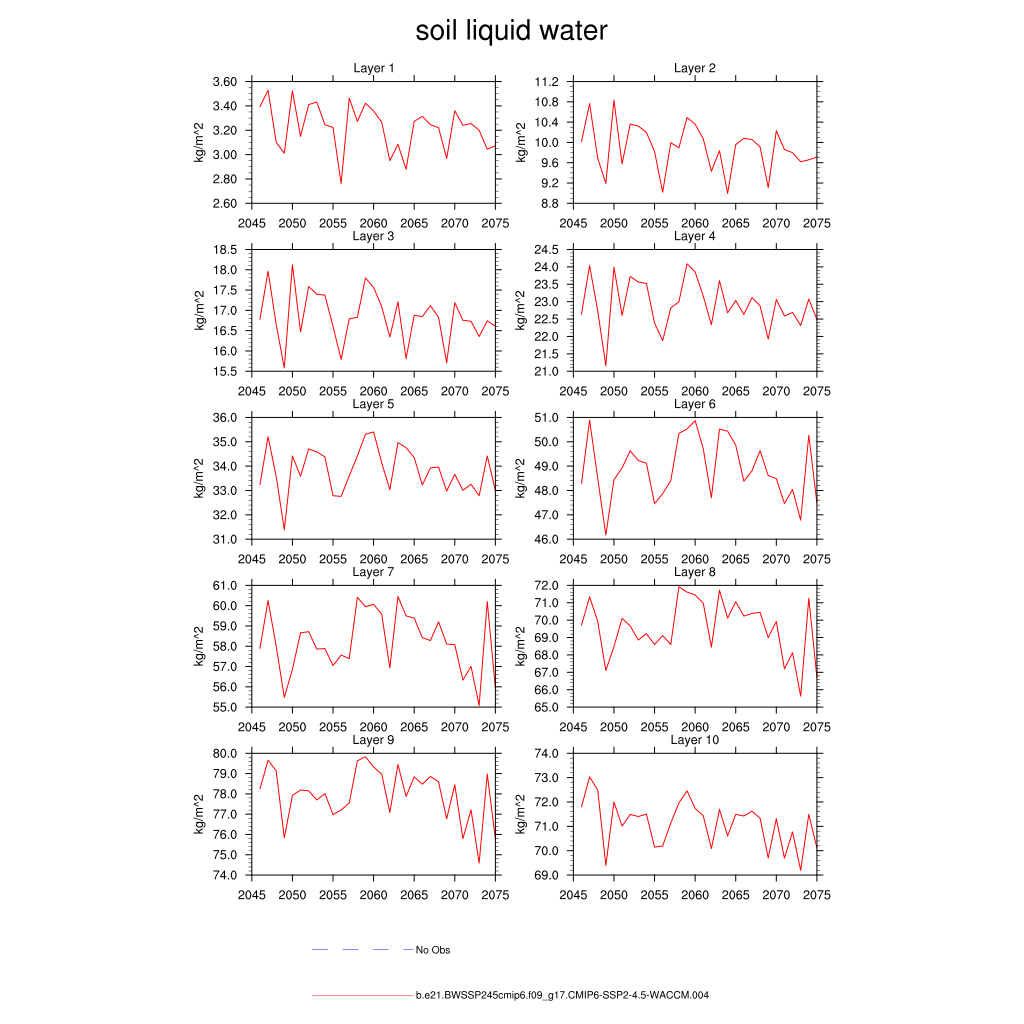 soil liquid water

Layer 1
kg/m^2
3.60
3.40
3.20
3.00
2.80
2.60
2045 2050 2055 2060 2065 2070 2075

Layer 2
kg/m^2
11.2
10.8
10.4
10.0
9.6
9.2
8.8
2045 2050 2055 2060 2065 2070 2075

Layer 3
kg/m^2
18.5
18.0
17.5
17.0
16.5
16.0
15.5
2045 2050 2055 2060 2065 2070 2075

Layer 4
kg/m^2
24.5
24.0
23.5
23.0
22.5
22.0
21.5
21.0
2045 2050 2055 2060 2065 2070 2075

Layer 5
kg/m^2
36.0
35.0
34.0
33.0
32.0
31.0
2045 2050 2055 2060 2065 2070 2075

Layer 6
kg/m^2
51.0
50.0
49.0
48.0
47.0
46.0
2045 2050 2055 2060 2065 2070 2075

Layer 7
kg/m^2
61.0
60.0
59.0
58.0
57.0
56.0
55.0
2045 2050 2055 2060 2065 2070 2075

Layer 8
kg/m^2
72.0
71.0
70.0
69.0
68.0
67.0
66.0
65.0
2045 2050 2055 2060 2065 2070 2075

Layer 9
kg/m^2
80.0
79.0
78.0
77.0
76.0
75.0
74.0
2045 2050 2055 2060 2065 2070 2075

Layer 10
kg/m^2
74.0
73.0
72.0
71.0
70.0
69.0
2045 2050 2055 2060 2065 2070 2075

No Obs

b.e21.BWSSP245cmip6.f09_g17.CMIP6-SSP2-4.5-WACCM.004